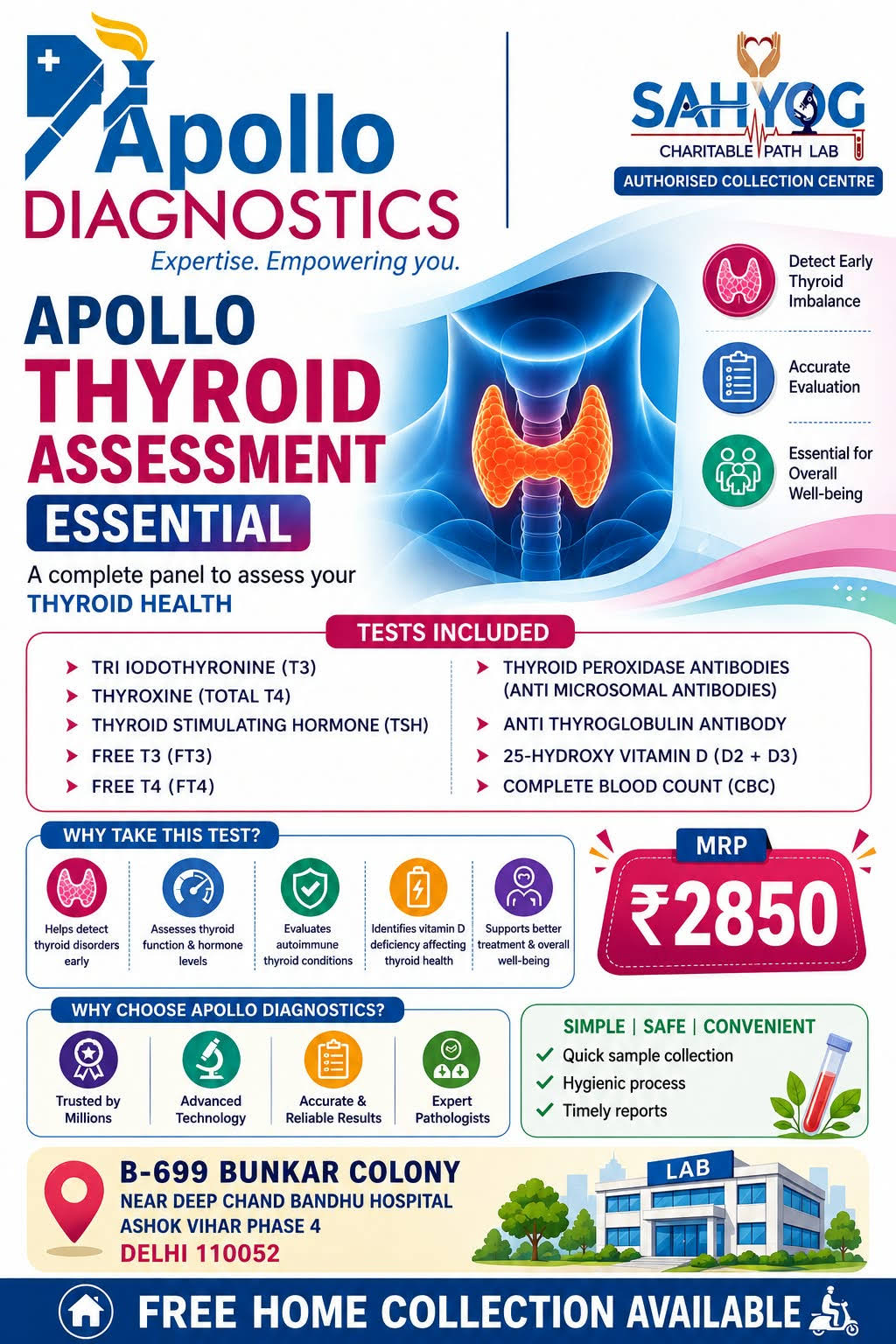 Apollo DIAGNOSTICS
Expertise. Empowering you.

SAHYOG
CHARITABLE PATH LAB
AUTHORISED COLLECTION CENTRE

APOLLO THYROID ASSESSMENT ESSENTIAL

A complete panel to assess your THYROID HEALTH

Detect Early Thyroid Imbalance
Accurate Evaluation
Essential for Overall Well-being

TESTS INCLUDED
TRI IODOTHYRONINE (T3)
THYROXINE (TOTAL T4)
THYROID STIMULATING HORMONE (TSH)
FREE T3 (FT3)
FREE T4 (FT4)
THYROID PEROXIDASE ANTIBODIES (ANTI MICROSOMAL ANTIBODIES)
ANTI THYROGLOBULIN ANTIBODY
25-HYDROXY VITAMIN D (D2 + D3)
COMPLETE BLOOD COUNT (CBC)

WHY TAKE THIS TEST?
Helps detect thyroid disorders early
Assesses thyroid function & hormone levels
Evaluates autoimmune thyroid conditions
Identifies vitamin D deficiency affecting thyroid health
Supports better treatment & overall well-being

MRP
₹2850

WHY CHOOSE APOLLO DIAGNOSTICS?
Trusted by Millions
Advanced Technology
Accurate & Reliable Results
Expert Pathologists

SIMPLE | SAFE | CONVENIENT
Quick sample collection
Hygienic process
Timely reports

B-699 BUNKAR COLONY
NEAR DEEP CHAND BANDHU HOSPITAL
ASHOK VIHAR PHASE 4
DELHI 110052

LAB

FREE HOME COLLECTION AVAILABLE